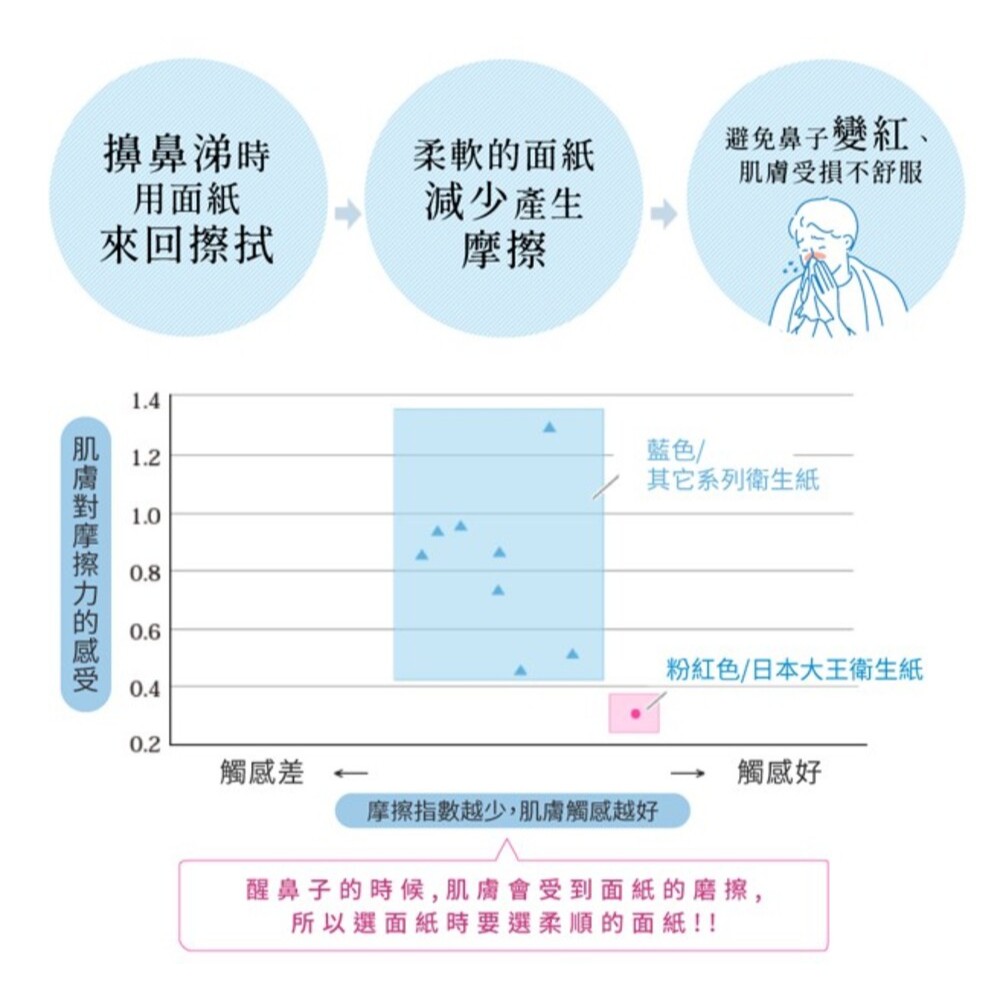 擤鼻涕時
用面紙
來回擦拭

柔軟的面紙
減少產生
摩擦

避免鼻子變紅、
肌膚受損不舒服

肌膚對摩擦力的感受

1.4
1.2
1.0
0.8
0.6
0.4
0.2

藍色/
其它系列衛生紙

粉紅色/日本大王衛生紙

觸感差 ←

→ 觸感好

摩擦指數越少，肌膚觸感越好

醒鼻子的時候，肌膚會受到面紙的磨擦，
所以選面紙時要選柔順的面紙!!